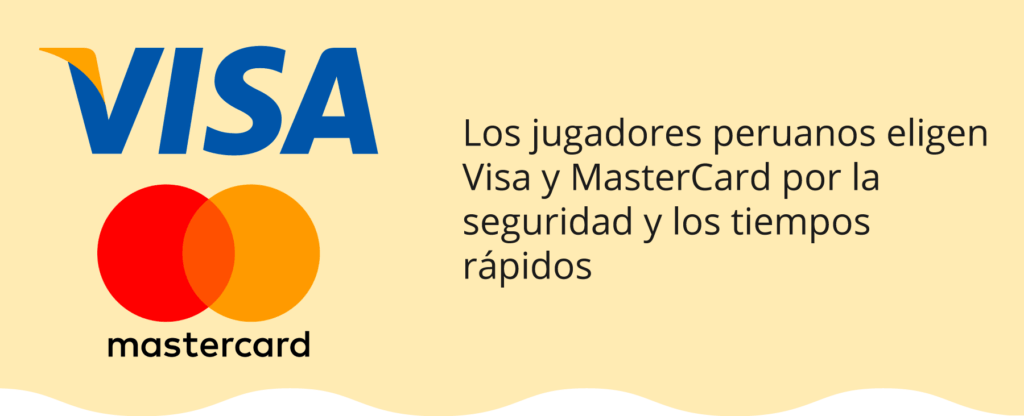 VISA

mastercard

Los jugadores peruanos eligen Visa y MasterCard por la seguridad y los tiempos rápidos